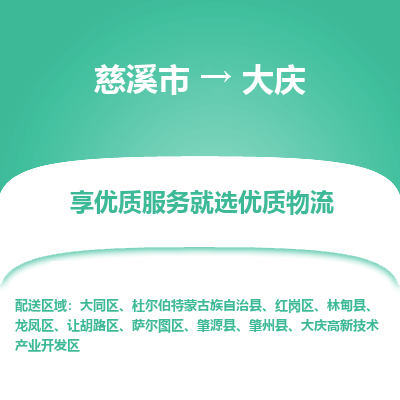 慈溪市 → 大庆

享优质服务就选优质物流

配送区域：大同区、杜尔伯特蒙古族自治县、红岗区、林甸县、龙凤区、让胡路区、萨尔图区、肇源县、肇州县、大庆高新技术产业开发区